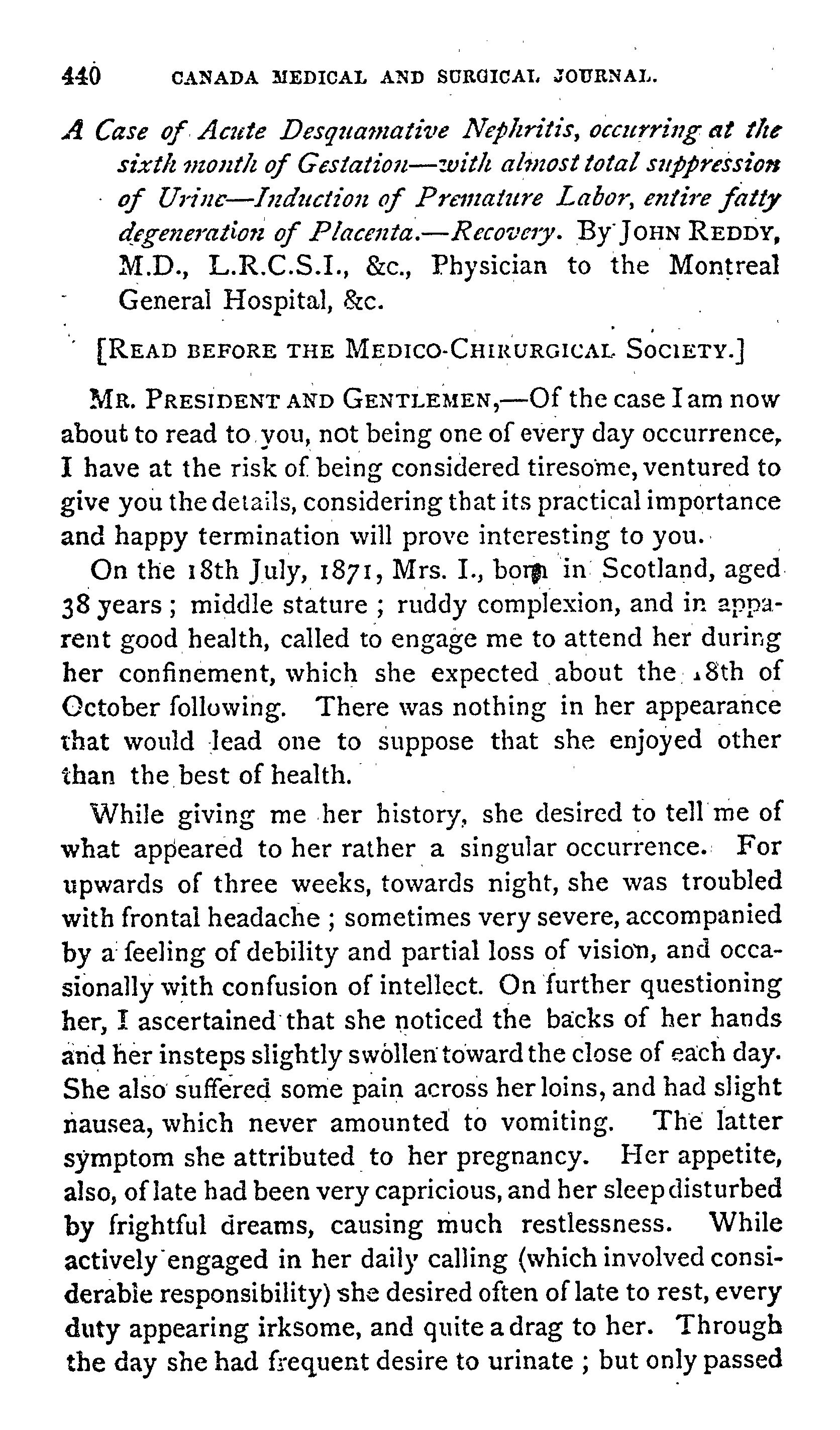 440 CANADA MEDICAL AND SURGICAL JOURNAL.

A Case of Acute Desquamative Nephritis, occurring at the sixth month of Gestation—with almost total suppression of Urine—Induction of Premature Labor, entire fatty degeneration of Placenta.—Recovery. By JOHN REDDY, M.D., L.R.C.S.I., &c., Physician to the Montreal General Hospital, &c.

[READ BEFORE THE MEDICO-CHIRURGICAL SOCIETY.]

MR. PRESIDENT AND GENTLEMEN,—Of the case I am now about to read to you, not being one of every day occurrence, I have at the risk of being considered tiresome, ventured to give you the details, considering that its practical importance and happy termination will prove interesting to you.

On the 18th July, 1871, Mrs. I., born in Scotland, aged 38 years; middle stature; ruddy complexion, and in apparent good health, called to engage me to attend her during her confinement, which she expected about the 18th of October following. There was nothing in her appearance that would lead one to suppose that she enjoyed other than the best of health.

While giving me her history, she desired to tell me of what appeared to her rather a singular occurrence. For upwards of three weeks, towards night, she was troubled with frontal headache; sometimes very severe, accompanied by a feeling of debility and partial loss of vision, and occasionally with confusion of intellect. On further questioning her, I ascertained that she noticed the backs of her hands and her insteps slightly swollen toward the close of each day. She also suffered some pain across her loins, and had slight nausea, which never amounted to vomiting. The latter symptom she attributed to her pregnancy. Her appetite, also, of late had been very capricious, and her sleep disturbed by frightful dreams, causing much restlessness. While actively engaged in her daily calling (which involved considerable responsibility) she desired often of late to rest, every duty appearing irksome, and quite a drag to her. Through the day she had frequent desire to urinate; but only passed